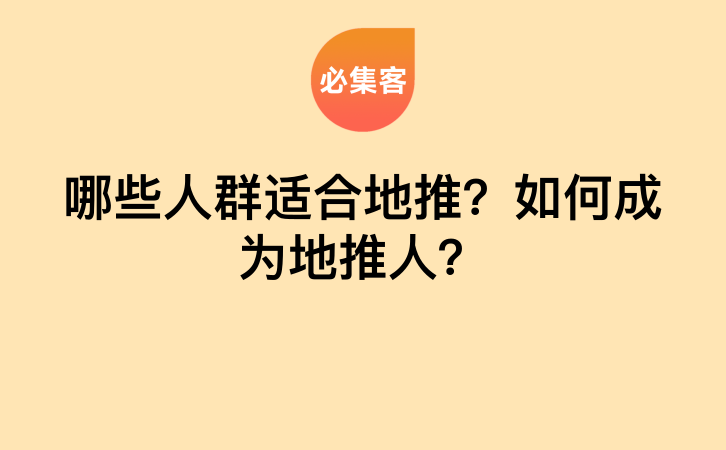 必集客

哪些人群适合地推？如何成为地推人？